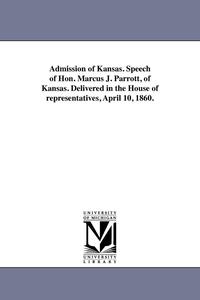 Admission of Kansas. Speech of Hon. Marcus J. Parrott, of Kansas. Delivered in the House of representatives, April 10, 1860.

UNIVERSITY OF MICHIGAN

M

UNIVERSITY LIBRARY